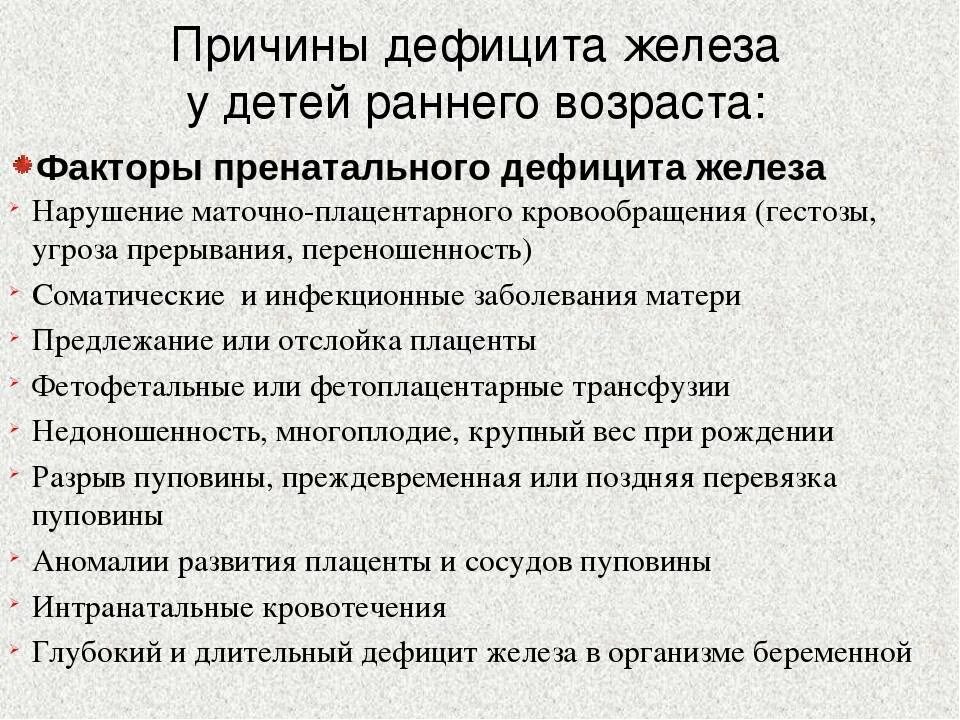 Причины дефицита железа у детей раннего возраста:

Факторы пренатального дефицита железа

Нарушение маточно-плацентарного кровообращения (гестозы, угроза прерывания, переношенность)

Соматические и инфекционные заболевания матери

Предлежание или отслойка плаценты

Фетофетальные или фетоплацентарные трансфузии

Недоношенность, многоплодие, крупный вес при рождении

Разрыв пуповины, преждевременная или поздняя перевязка пуповины

Аномалии развития плаценты и сосудов пуповины

Интранатальные кровотечения

Глубокий и длительный дефицит железа в организме беременной